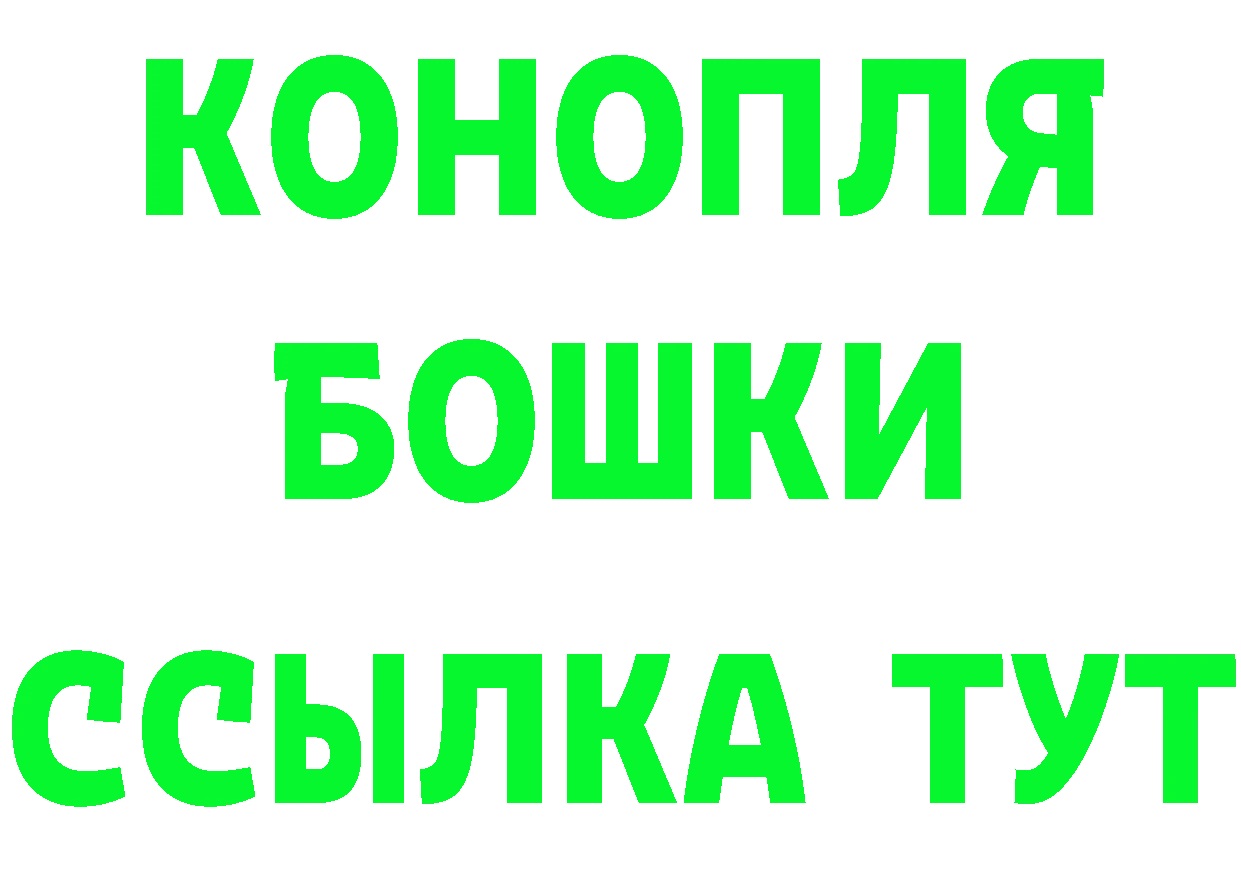 КОНОПЛЯ
БОШКИ
ССЫЛКА ТУТ